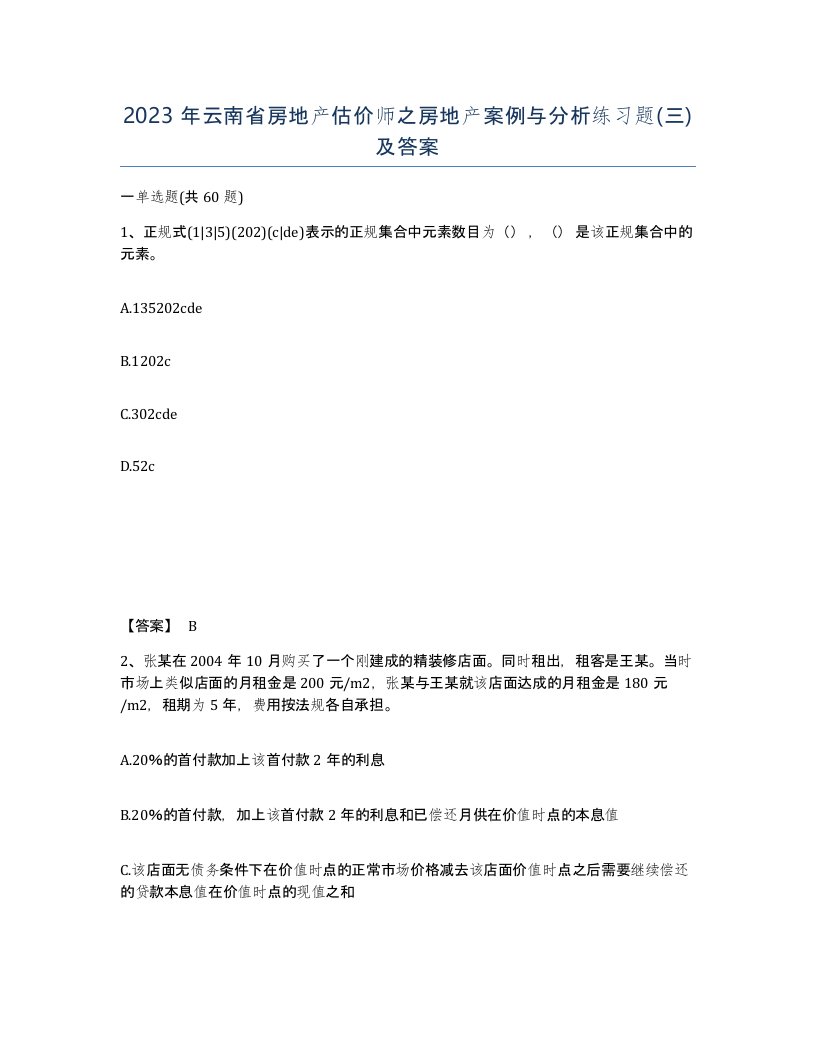 2023 年云南省房地产估价师之房地产案例与分析练习题(三)及答案

一单选题(共 60 题)

1、正规式(1|3|5)(202)(c|de)表示的正规集合中元素数目为（），（）是该正规集合中的元素。

A.135202cde

B.1202c

C.302cde

D.52c

【答案】 B

2、张某在 2004 年 10 月购买了一个刚建成的精装修店面。同时租出，租客是王某。当时市场上类似店面的月租金是 200 元/m2，张某与王某就该店面达成的月租金是 180 元/m2，租期为 5 年，费用按法规各自承担。

A.20%的首付款加上该首付款 2 年的利息

B.20%的首付款，加上该首付款 2 年的利息和已偿还月供在价值时点的本息值

C.该店面无债务条件下在价值时点的正常市场价格减去该店面价值时点之后需要继续偿还的贷款本息值在价值时点的现值之和